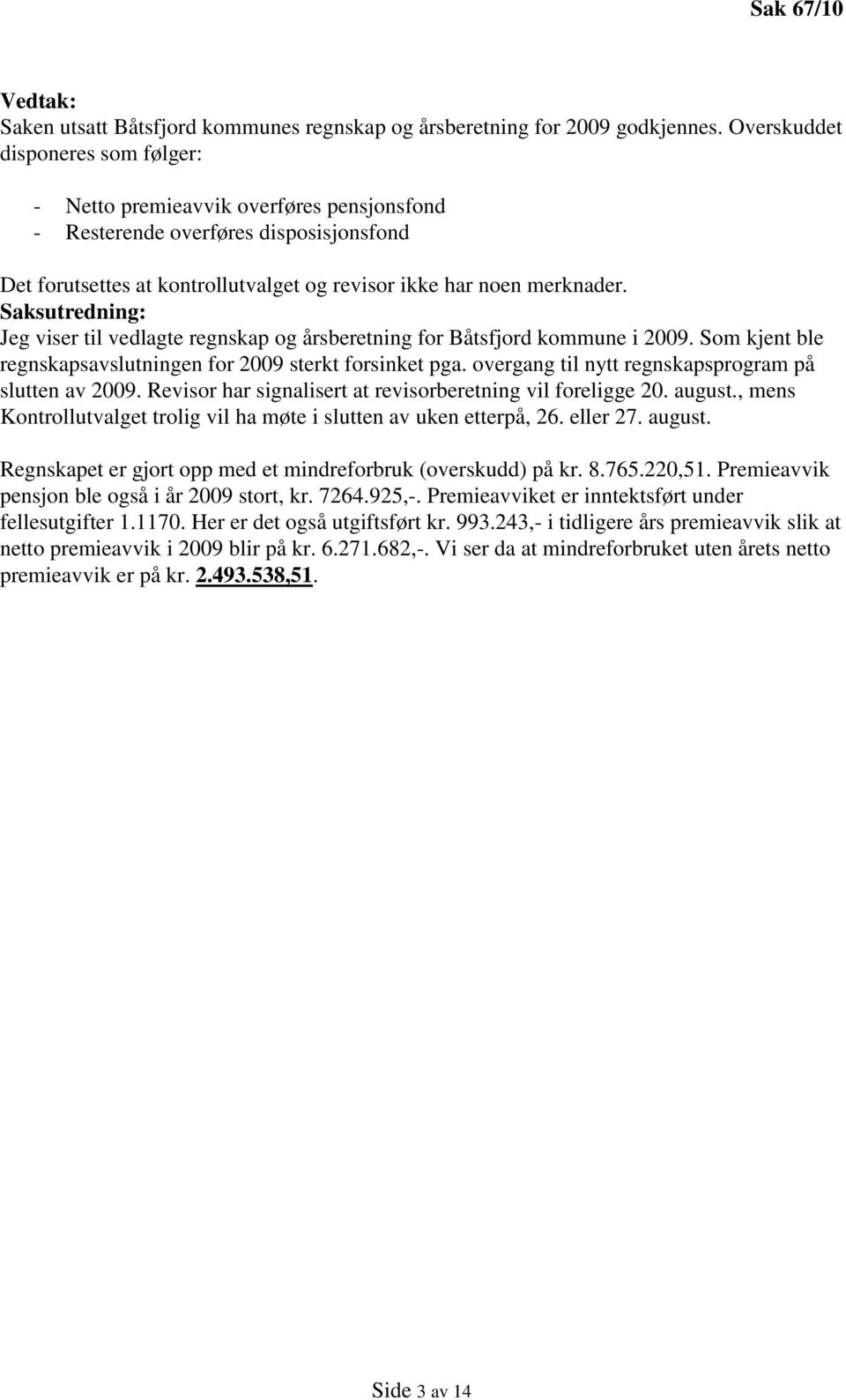 Sak 67/10

Vedtak:
Saken utsatt Båtsfjord kommunes regnskap og årsberetning for 2009 godkjennes. Overskuddet disponeres som følger:

- Netto premieavvik overføres pensjonsfond
- Resterende overføres disposisjonsfond

Det forutsettes at kontrollutvalget og revisor ikke har noen merknader.
Saksutredning:
Jeg viser til vedlagte regnskap og årsberetning for Båtsfjord kommune i 2009. Som kjent ble regnskapsavslutningen for 2009 sterkt forsinket pga. overgang til nytt regnskapsprogram på slutten av 2009. Revisor har signalisert at revisorberetning vil foreligge 20. august., mens Kontrollutvalget trolig vil ha møte i slutten av uken etterpå, 26. eller 27. august.

Regnskapet er gjort opp med et mindreforbruk (overskudd) på kr. 8.765.220,51. Premieavvik pensjon ble også i år 2009 stort, kr. 7264.925,-. Premieavviket er inntektsført under fellesutgifter 1.1170. Her er det også utgiftsført kr. 993.243,- i tidligere års premieavvik slik at netto premieavvik i 2009 blir på kr. 6.271.682,-. Vi ser da at mindreforbruket uten årets netto premieavvik er på kr. 2.493.538,51.

Side 3 av 14